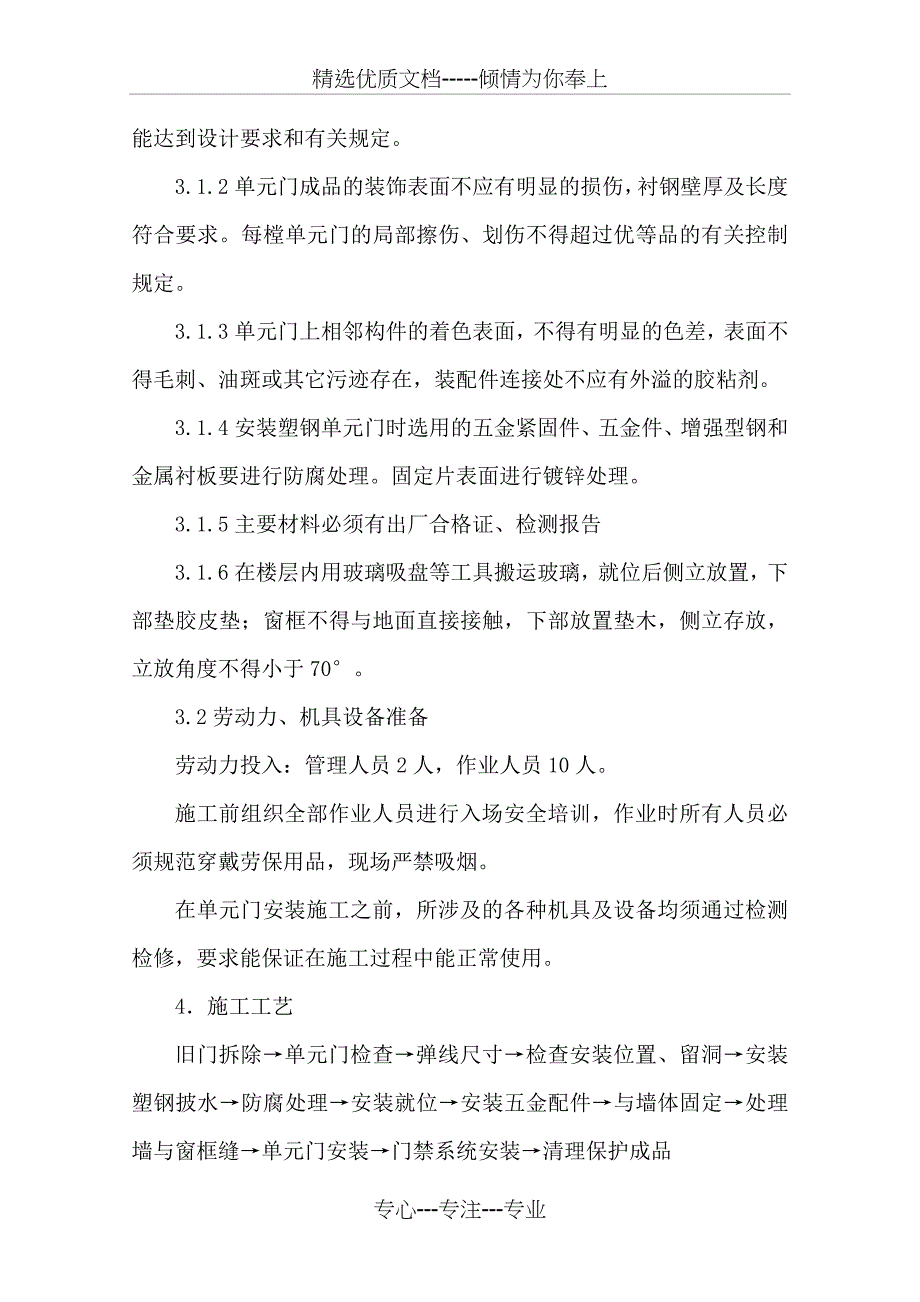 精选优质文档-----倾情为你奉上

能达到设计要求和有关规定。

3.1.2 单元门成品的装饰表面不应有明显的损伤，衬钢壁厚及长度符合要求。每樘单元门的局部擦伤、划伤不得超过优等品的有关控制规定。

3.1.3 单元门上相邻构件的着色表面，不得有明显的色差，表面不得毛刺、油斑或其它污迹存在，装配件连接处不应有外溢的胶粘剂。

3.1.4 安装塑钢单元门时选用的五金紧固件、五金件、增强型钢和金属衬板要进行防腐处理。固定片表面进行镀锌处理。

3.1.5 主要材料必须有出厂合格证、检测报告

3.1.6 在楼层内用玻璃吸盘等工具搬运玻璃，就位后侧立放置，下部垫胶皮垫；窗框不得与地面直接接触，下部放置垫木，侧立存放，立放角度不得小于 70°。

3.2 劳动力、机具设备准备

劳动力投入：管理人员 2 人，作业人员 10 人。

施工前组织全部作业人员进行入场安全培训，作业时所有人员必须规范穿戴劳保用品，现场严禁吸烟。

在单元门安装施工之前，所涉及的各种机具及设备均须通过检测检修，要求能保证在施工过程中能正常使用。

4．施工工艺

旧门拆除→单元门检查→弹线尺寸→检查安装位置、留洞→安装塑钢披水→防腐处理→安装就位→安装五金配件→与墙体固定→处理墙与窗框缝→单元门安装→门禁系统安装→清理保护成品

专心---专注---专业